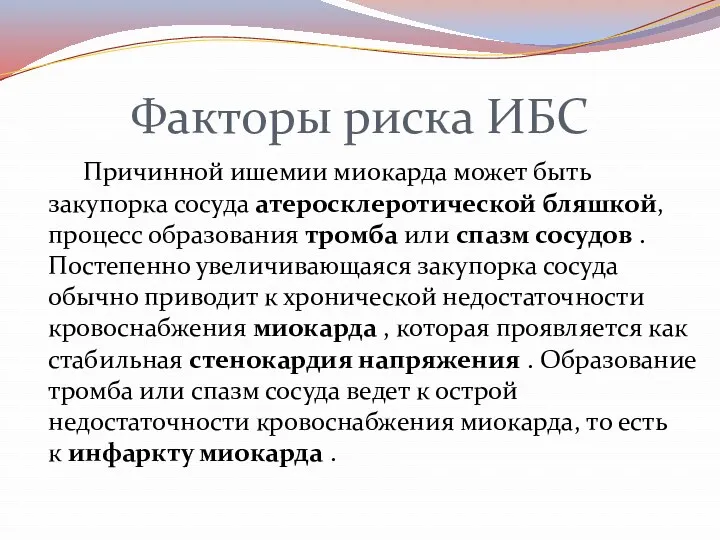 Факторы риска ИБС

Причинной ишемии миокарда может быть закупорка сосуда атеросклеротической бляшкой, процесс образования тромба или спазм сосудов . Постепенно увеличивающаяся закупорка сосуда обычно приводит к хронической недостаточности кровоснабжения миокарда , которая проявляется как стабильная стенокардия напряжения . Образование тромба или спазм сосуда ведет к острой недостаточности кровоснабжения миокарда, то есть к инфаркту миокарда .